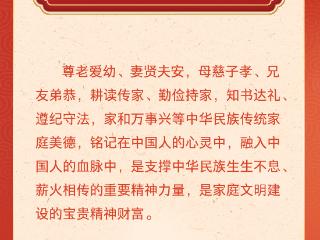 尊老爱幼、妻贤夫安，母慈子孝、兄友弟恭，耕读传家、勤俭持家，知书达礼、遵纪守法，家和万事兴等中华民族传统家庭美德，铭记在中国人的心灵中，融入中国人的血脉中，是支撑中华民族生生不息、薪火相传的重要精神力量，是家庭文明建设的宝贵精神财富。